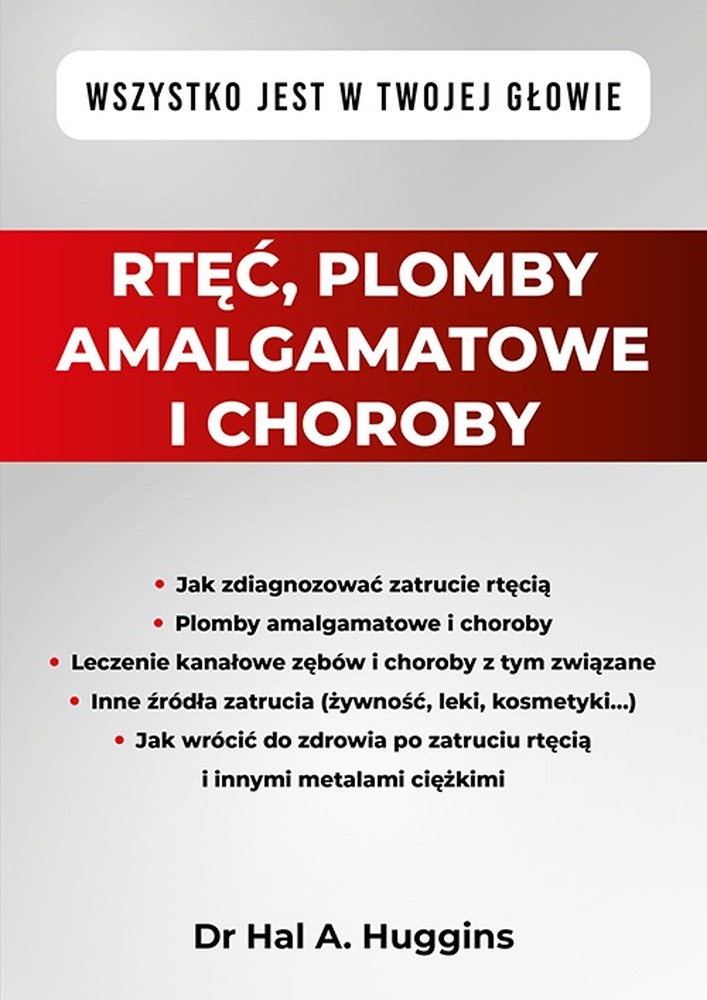 WSZYSTKO JEST W TWOJEJ GŁOWIE

RTĘĆ, PLOMBY AMALGAMATOWE I CHOROBY

• Jak zdiagnozować zatrucie rtęcią
• Plomby amalgamatowe i choroby
• Leczenie kanałowe zębów i choroby z tym związane
• Inne źródła zatrucia (żywność, leki, kosmetyki...)
• Jak wrócić do zdrowia po zatruciu rtęcią i innymi metalami ciężkimi

Dr Hal A. Huggins